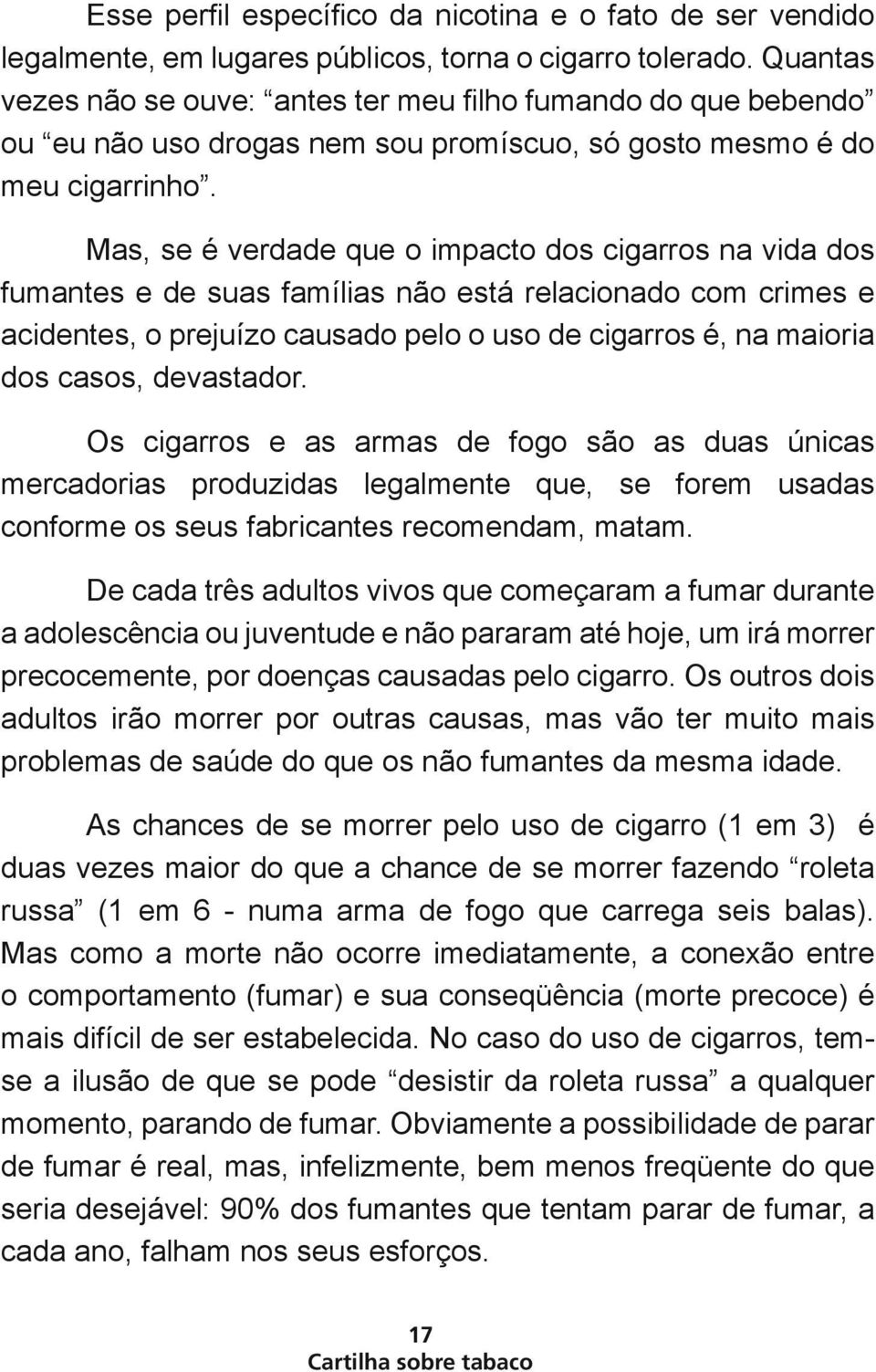 Esse perfil específico da nicotina e o fato de ser vendido legalmente, em lugares públicos, torna o cigarro tolerado. Quantas vezes não se ouve: “antes ter meu filho fumando do que bebendo” ou “eu não uso drogas nem sou promíscuo, só gosto mesmo é do meu cigarrinho”.

Mas, se é verdade que o impacto dos cigarros na vida dos fumantes e de suas famílias não está relacionado com crimes e acidentes, o prejuízo causado pelo o uso de cigarros é, na maioria dos casos, devastador.

Os cigarros e as armas de fogo são as duas únicas mercadorias produzidas legalmente que, se forem usadas conforme os seus fabricantes recomendam, matam.

De cada três adultos vivos que começaram a fumar durante a adolescência ou juventude e não pararam até hoje, um irá morrer precocemente, por doenças causadas pelo cigarro. Os outros dois adultos irão morrer por outras causas, mas vão ter muito mais problemas de saúde do que os não fumantes da mesma idade.

As chances de se morrer pelo uso de cigarro (1 em 3) é duas vezes maior do que a chance de se morrer fazendo “roleta russa” (1 em 6 - numa arma de fogo que carrega seis balas). Mas como a morte não ocorre imediatamente, a conexão entre o comportamento (fumar) e sua conseqüência (morte precoce) é mais difícil de ser estabelecida. No caso do uso de cigarros, tem-se a ilusão de que se pode “desistir da roleta russa” a qualquer momento, parando de fumar. Obviamente a possibilidade de parar de fumar é real, mas, infelizmente, bem menos freqüente do que seria desejável: 90% dos fumantes que tentam parar de fumar, a cada ano, falham nos seus esforços.

17
Cartilha sobre tabaco